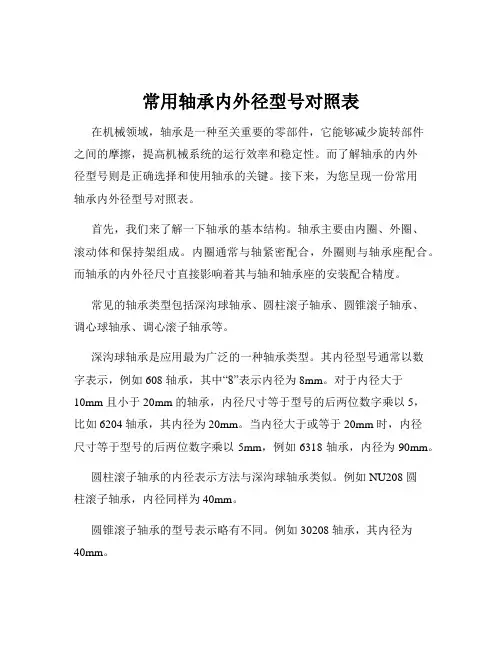 常用轴承内外径型号对照表

在机械领域，轴承是一种至关重要的零部件，它能够减少旋转部件之间的摩擦，提高机械系统的运行效率和稳定性。而了解轴承的内外径型号则是正确选择和使用轴承的关键。接下来，为您呈现一份常用轴承内外径型号对照表。

首先，我们来了解一下轴承的基本结构。轴承主要由内圈、外圈、滚动体和保持架组成。内圈通常与轴紧密配合，外圈则与轴承座配合。而轴承的内外径尺寸直接影响着其与轴和轴承座的安装配合精度。

常见的轴承类型包括深沟球轴承、圆柱滚子轴承、圆锥滚子轴承、调心球轴承、调心滚子轴承等。

深沟球轴承是应用最为广泛的一种轴承类型。其内径型号通常以数字表示，例如 608 轴承，其中“8”表示内径为 8mm。对于内径大于 10mm 且小于 20mm 的轴承，内径尺寸等于型号的后两位数字乘以 5，比如 6204 轴承，其内径为 20mm。当内径大于或等于 20mm 时，内径尺寸等于型号的后两位数字乘以 5mm，例如 6318 轴承，内径为 90mm。

圆柱滚子轴承的内径表示方法与深沟球轴承类似。例如 NU208 圆柱滚子轴承，内径同样为 40mm。

圆锥滚子轴承的型号表示略有不同。例如 30208 轴承，其内径为 40mm。